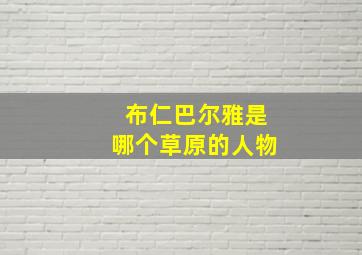 布仁巴尔雅是
哪个草原的人物